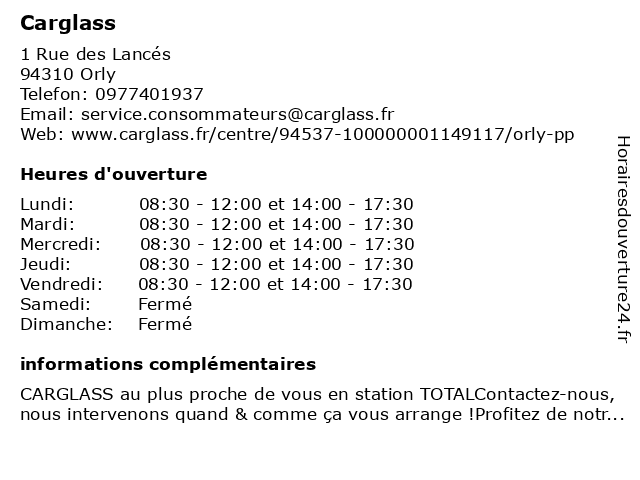 Carglass

1 Rue des Lancés
94310 Orly
Telefon: 0977401937
Email: service.consommateurs@carglass.fr
Web: www.carglass.fr/centre/94537-100000001149117/orly-pp

Heures d'ouverture

| | |
|---|---|
| Lundi: | 08:30 - 12:00 et 14:00 - 17:30 |
| Mardi: | 08:30 - 12:00 et 14:00 - 17:30 |
| Mercredi: | 08:30 - 12:00 et 14:00 - 17:30 |
| Jeudi: | 08:30 - 12:00 et 14:00 - 17:30 |
| Vendredi: | 08:30 - 12:00 et 14:00 - 17:30 |
| Samedi: | Fermé |
| Dimanche: | Fermé |

informations complémentaires

CARGLASS au plus proche de vous en station TOTALContactez-nous, nous intervenons quand & comme ça vous arrange !Profitez de notr...

Horairesdouverture24.fr